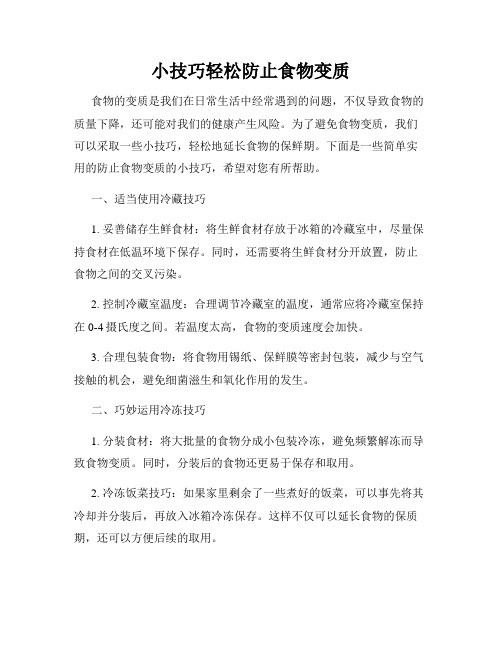 小技巧轻松防止食物变质

食物的变质是我们在日常生活中经常遇到的问题，不仅导致食物的质量下降，还可能对我们的健康产生风险。为了避免食物变质，我们可以采取一些小技巧，轻松地延长食物的保鲜期。下面是一些简单实用的防止食物变质的小技巧，希望对您有所帮助。

一、适当使用冷藏技巧

1. 妥善储存生鲜食材：将生鲜食材存放于冰箱的冷藏室中，尽量保持食材在低温环境下保存。同时，还需要将生鲜食材分开放置，防止食物之间的交叉污染。

2. 控制冷藏室温度：合理调节冷藏室的温度，通常应将冷藏室保持在 0-4 摄氏度之间。若温度太高，食物的变质速度会加快。

3. 合理包装食物：将食物用锡纸、保鲜膜等密封包装，减少与空气接触的机会，避免细菌滋生和氧化作用的发生。

二、巧妙运用冷冻技巧

1. 分装食材：将大批量的食物分成小包装冷冻，避免频繁解冻而导致食物变质。同时，分装后的食物还更易于保存和取用。

2. 冷冻饭菜技巧：如果家里剩余了一些煮好的饭菜，可以事先将其冷却并分装后，再放入冰箱冷冻保存。这样不仅可以延长食物的保质期，还可以方便后续的取用。